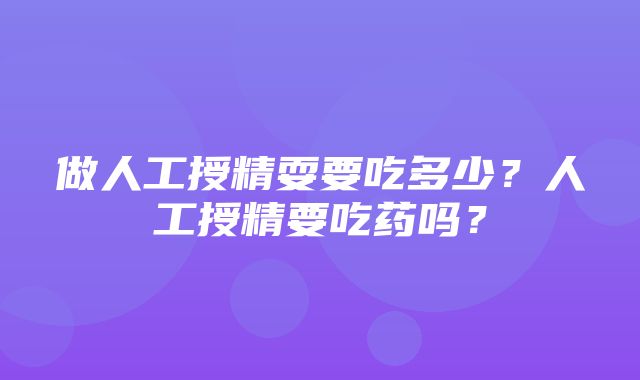 做人工授精要要吃多少？人工授精要吃药吗？